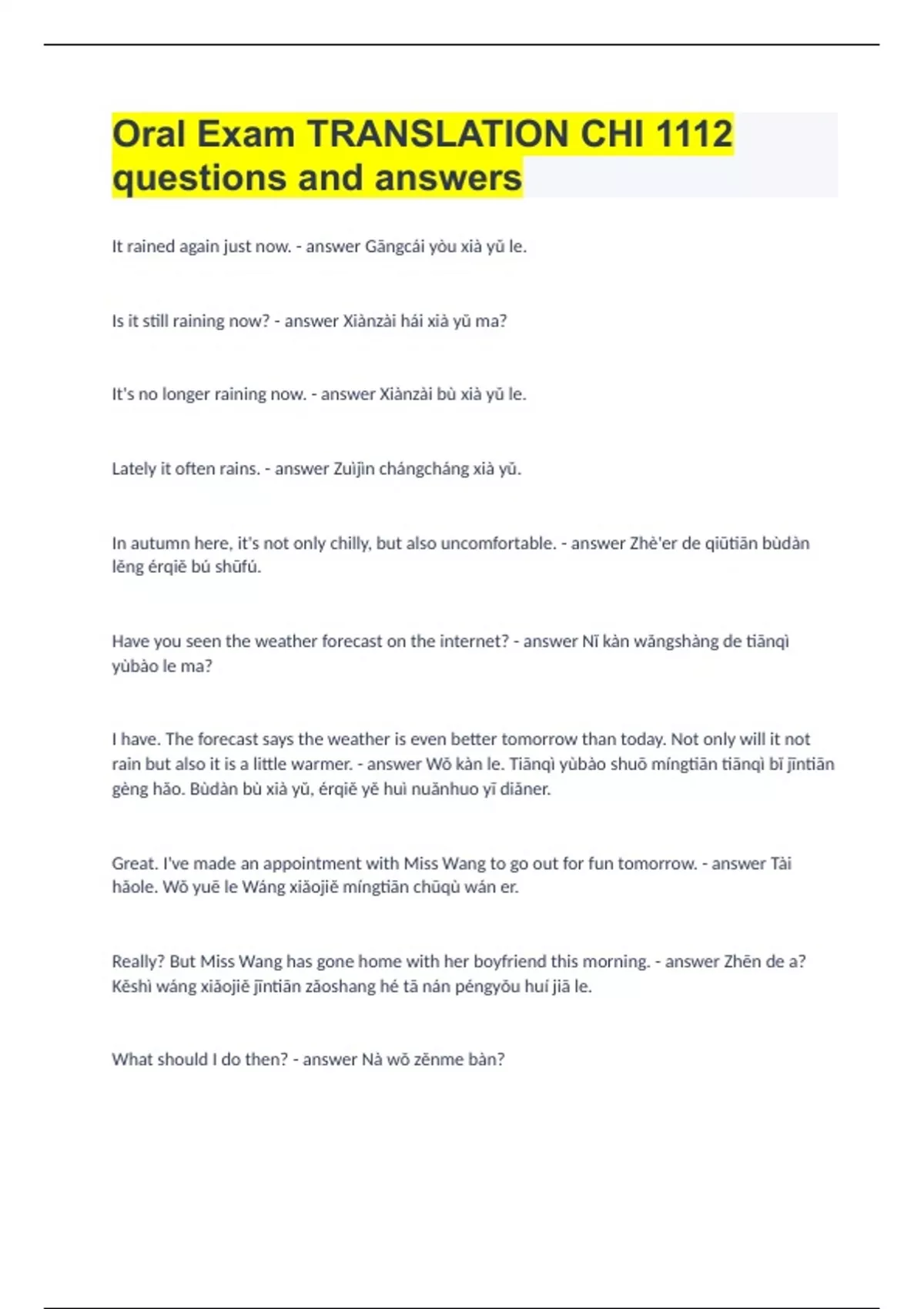 Oral Exam TRANSLATION CHI 1112 questions and answers

It rained again just now. - answer Gāngcái yòu xià yǔ le.

Is it still raining now? - answer Xiànzài hái xià yǔ ma?

It's no longer raining now. - answer Xiànzài bù xià yǔ le.

Lately it often rains. - answer Zuìjìn chángcháng xià yǔ.

In autumn here, it's not only chilly, but also uncomfortable. - answer Zhè'er de qiūtiān bùdàn lěng érqiě bú shūfú.

Have you seen the weather forecast on the internet? - answer Nǐ kàn wǎngshàng de tiānqì yùbào le ma?

I have. The forecast says the weather is even better tomorrow than today. Not only will it not rain but also it is a little warmer. - answer Wǒ kàn le. Tiānqì yùbào shuō míngtiān tiānqì bǐ jīntiān gèng hǎo. Bùdàn bù xià yǔ, érqiě yě huì nuǎnhuo yī diǎner.

Great. I've made an appointment with Miss Wang to go out for fun tomorrow. - answer Tài hǎole. Wǒ yuē le Wáng xiǎojiě míngtiān chūqù wán er.

Really? But Miss Wang has gone home with her boyfriend this morning. - answer Zhēn de a? Kěshì wáng xiǎojiě jīntiān zǎoshang hé tā nán péngyǒu huí jiā le.

What should I do then? - answer Nà wǒ zěnme bàn?